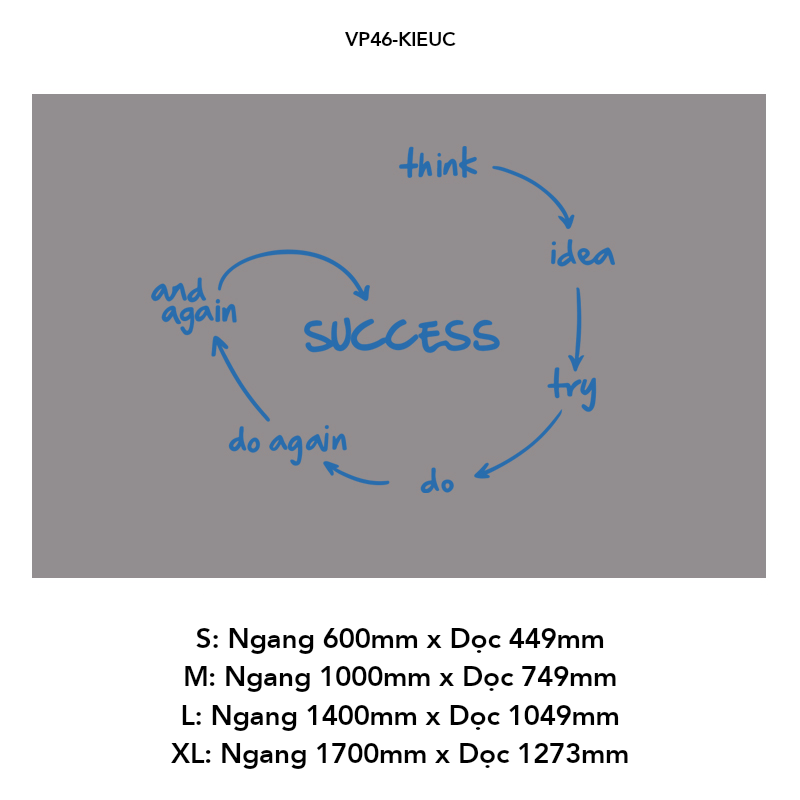 VP46-KIEUC

think

idea

try

do

do again

and again

SUCCESS

S: Ngang 600mm x Dọc 449mm
M: Ngang 1000mm x Dọc 749mm
L: Ngang 1400mm x Dọc 1049mm
XL: Ngang 1700mm x Dọc 1273mm